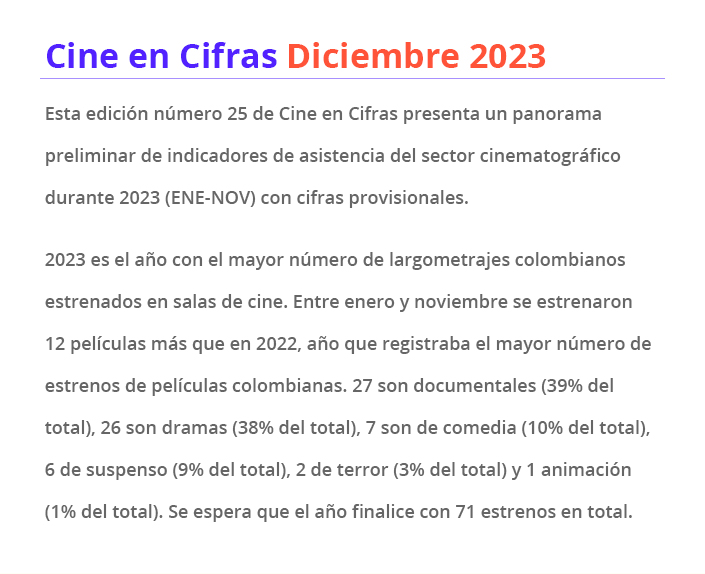 Cine en Cifras Diciembre 2023

Esta edición número 25 de Cine en Cifras presenta un panorama preliminar de indicadores de asistencia del sector cinematográfico durante 2023 (ENE-NOV) con cifras provisionales.

2023 es el año con el mayor número de largometrajes colombianos estrenados en salas de cine. Entre enero y noviembre se estrenaron 12 películas más que en 2022, año que registraba el mayor número de estrenos de películas colombianas. 27 son documentales (39% del total), 26 son dramas (38% del total), 7 son de comedia (10% del total), 6 de suspenso (9% del total), 2 de terror (3% del total) y 1 animación (1% del total). Se espera que el año finalice con 71 estrenos en total.